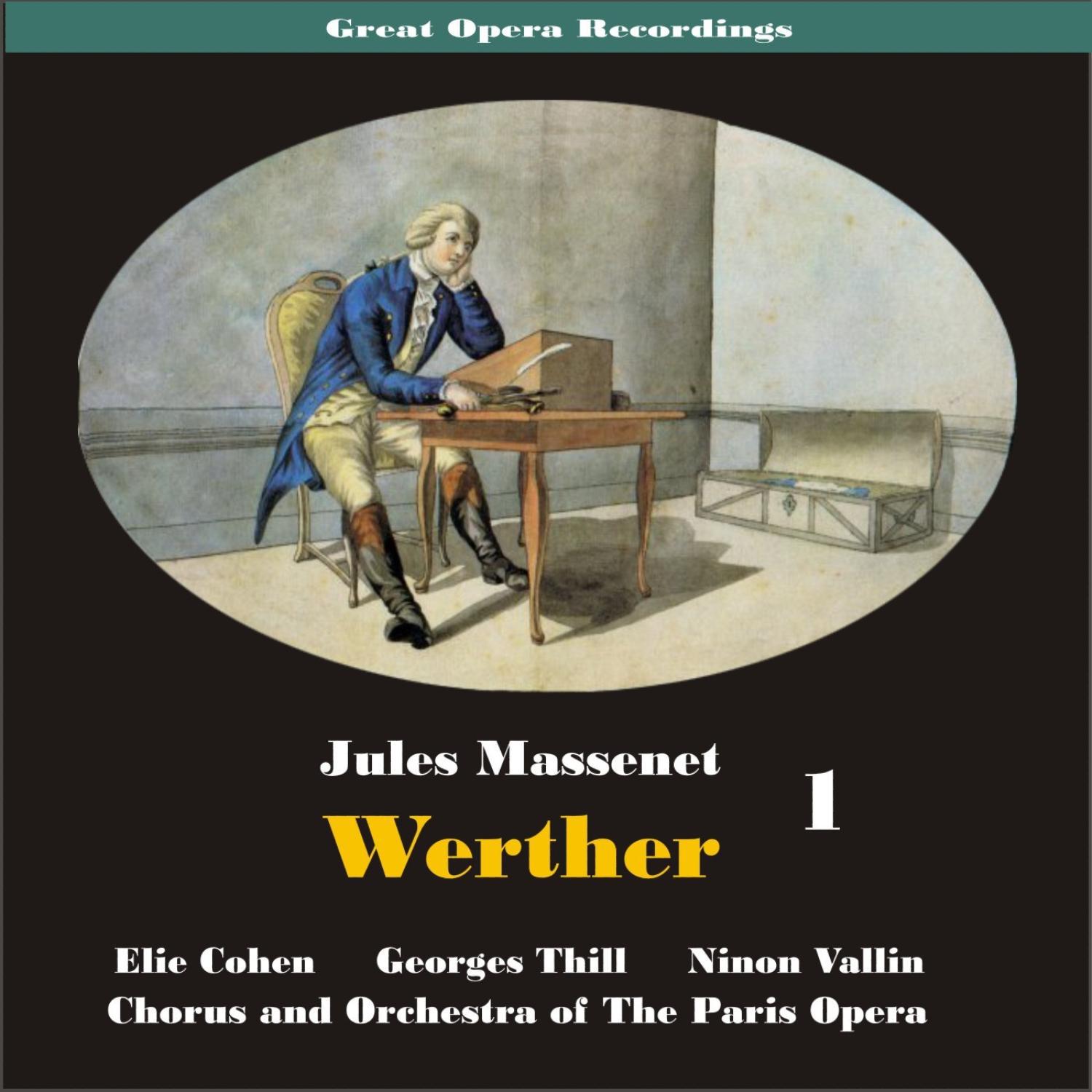 Great Opera Recordings

Jules Massenet
Werther
1

Elie Cohen Georges Thill Ninon Vallin
Chorus and Orchestra of The Paris Opera